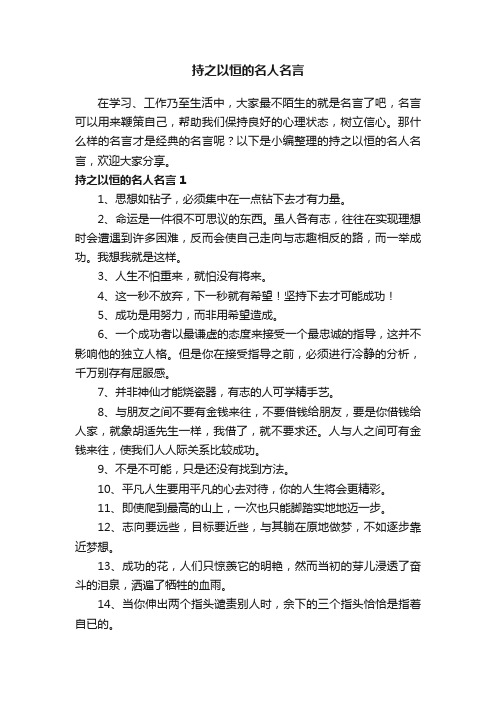 持之以恒的名人名言

在学习、工作乃至生活中，大家最不陌生的就是名言了吧，名言可以用来鞭策自己，帮助我们保持良好的心理状态，树立信心。那什么样的名言才是经典的名言呢？以下是小编整理的持之以恒的名人名言，欢迎大家分享。

持之以恒的名人名言 1

1、思想如钻子，必须集中在一点钻下去才有力量。

2、命运是一件很不可思议的东西。虽人各有志，往往在实现理想时会遭遇到许多困难，反而会使自己走向与志趣相反的路，而一举成功。我想我就是这样。

3、人生不怕重来，就怕没有将来。

4、这一秒不放弃，下一秒就有希望！坚持下去才可能成功！

5、成功是用努力，而非用希望造成。

6、一个成功者以最谦虚的态度来接受一个最忠诚的指导，这并不影响他的独立人格。但是你在接受指导之前，必须进行冷静的分析，千万别存有屈服感。

7、并非神仙才能烧瓷器，有志的人可学精手艺。

8、与朋友之间不要有金钱来往，不要借钱给朋友，要是你借钱给人家，就象胡适先生一样，我借了，就不要求还。人与人之间可有金钱来往，使我们人人际关系比较成功。

9、不是不可能，只是还没有找到方法。

10、平凡人生要用平凡的心去对待，你的人生将会更精彩。

11、即使爬到最高的山上，一次也只能脚踏实地地迈一步。

12、志向要远些，目标要近些，与其躺在原地做梦，不如逐步靠近梦想。

13、成功的花，人们只惊羡它的明艳，然而当初的芽儿浸透了奋斗的泪泉，洒遍了牺牲的血雨。

14、当你伸出两个指头谴责别人时，余下的三个指头恰恰是指着自已的。